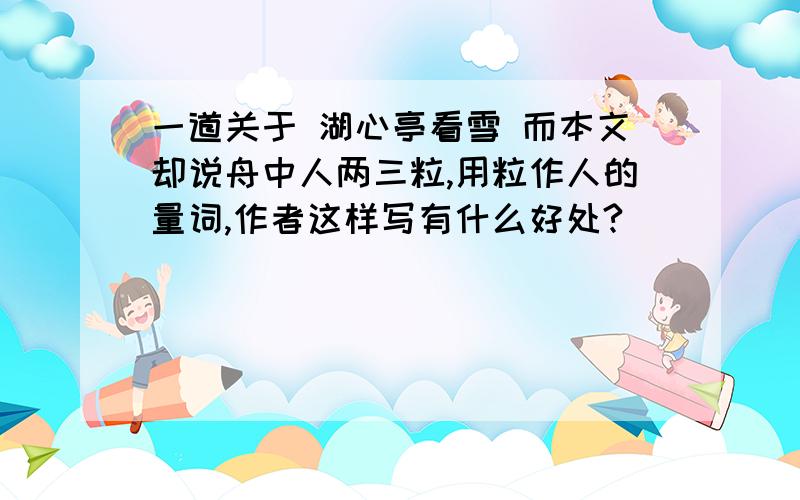 一道关于 湖心亭看雪 而本文却说舟中人两三粒,用粒作人的量词,作者这样写有什么好处?